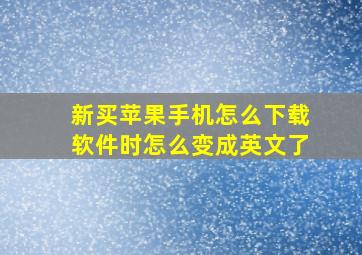 新买苹果手机怎么下载软件时怎么变成英文了